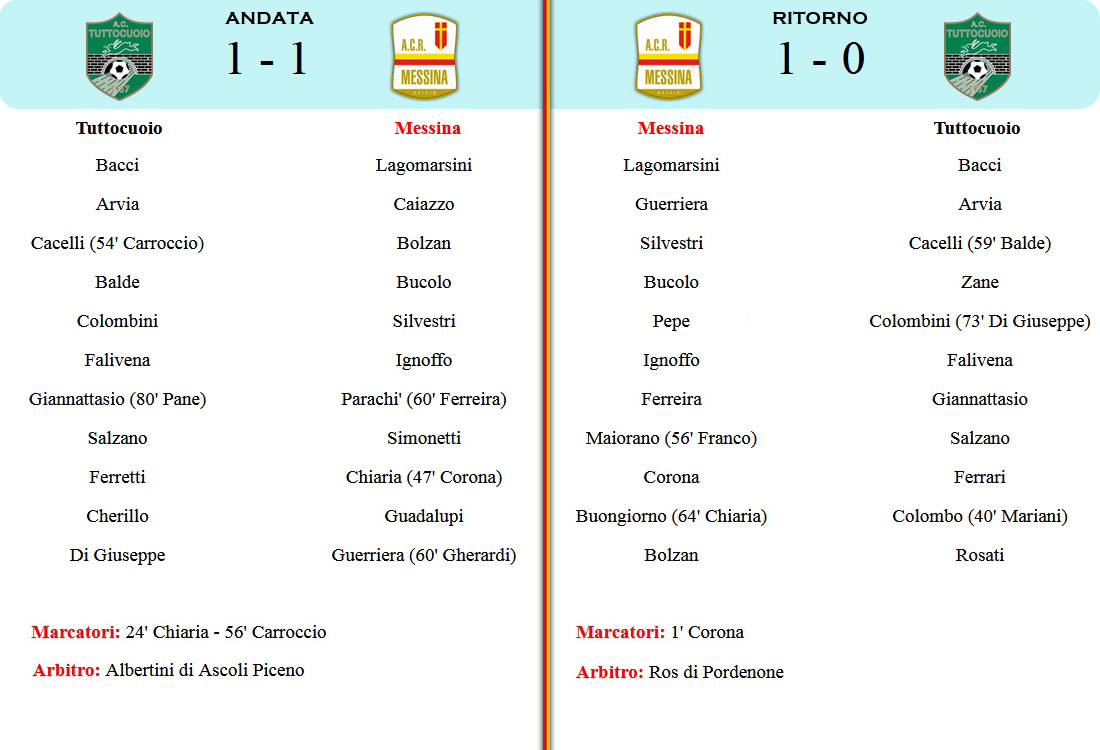 A.C. TUTTOCUOIO

ANDATA

1 - 1

A.C.R. MESSINA

| Tuttocuoio | Messina |
|---|---|
| Bacci | Lagomarsini |
| Arvia | Caiazzo |
| Cacelli (54' Carroccio) | Bolzan |
| Balde | Bucolo |
| Colombini | Silvestri |
| Falivena | Ignoffo |
| Giannattasio (80' Pane) | Parachi' (60' Ferreira) |
| Salzano | Simonetti |
| Ferretti | Chiaria (47' Corona) |
| Cherillo | Guadalupi |
| Di Giuseppe | Guerriera (60' Gherardi) |

Marcatori: 24' Chiaria - 56' Carroccio

Arbitro: Albertini di Ascoli Piceno

A.C.R. MESSINA

RITORNO

1 - 0

A.C. TUTTOCUOIO

| Messina | Tuttocuoio |
|---|---|
| Lagomarsini | Bacci |
| Guerriera | Arvia |
| Silvestri | Cacelli (59' Balde) |
| Bucolo | Zane |
| Pepe | Colombini (73' Di Giuseppe) |
| Ignoffo | Falivena |
| Ferreira | Giannattasio |
| Maiorano (56' Franco) | Salzano |
| Corona | Ferrari |
| Buongiorno (64' Chiaria) | Colombo (40' Mariani) |
| Bolzan | Rosati |

Marcatori: 1' Corona

Arbitro: Ros di Pordenone